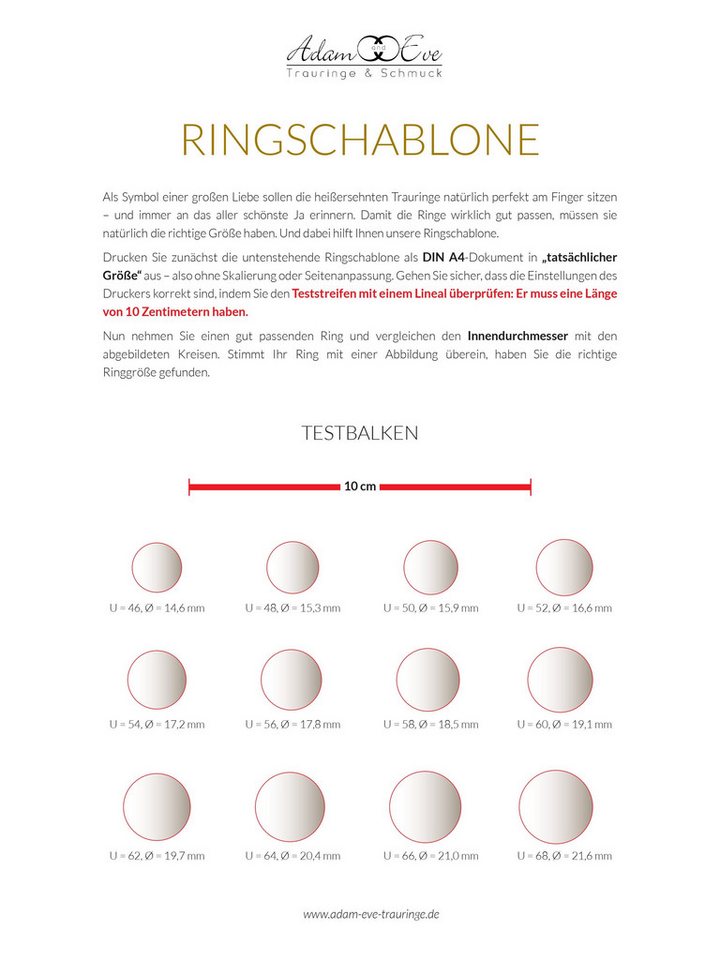 Adam and Eve
Trauringe & Schmuck

RINGSCHABLONE

Als Symbol einer großen Liebe sollen die heißersehnten Trauringe natürlich perfekt am Finger sitzen – und immer an das aller schönste Ja erinnern. Damit die Ringe wirklich gut passen, müssen sie natürlich die richtige Größe haben. Und dabei hilft Ihnen unsere Ringschablone.

Drucken Sie zunächst die untenstehende Ringschablone als DIN A4-Dokument in „tatsächlicher Größe“ aus – also ohne Skalierung oder Seitenanpassung. Gehen Sie sicher, dass die Einstellungen des Druckers korrekt sind, indem Sie den Teststreifen mit einem Lineal überprüfen: Er muss eine Länge von 10 Zentimetern haben.

Nun nehmen Sie einen gut passenden Ring und vergleichen den Innendurchmesser mit den abgebildeten Kreisen. Stimmt Ihr Ring mit einer Abbildung überein, haben Sie die richtige Ringgröße gefunden.

TESTBALKEN

10 cm

U = 46, Ø = 14,6 mm
U = 48, Ø = 15,3 mm
U = 50, Ø = 15,9 mm
U = 52, Ø = 16,6 mm

U = 54, Ø = 17,2 mm
U = 56, Ø = 17,8 mm
U = 58, Ø = 18,5 mm
U = 60, Ø = 19,1 mm

U = 62, Ø = 19,7 mm
U = 64, Ø = 20,4 mm
U = 66, Ø = 21,0 mm
U = 68, Ø = 21,6 mm

www.adam-eve-trauringe.de